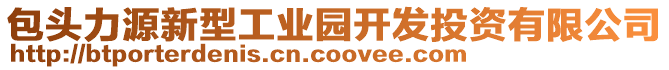 包头力源新型工业园开发投资有限公司
http://btporterdenis.cn.coovee.com